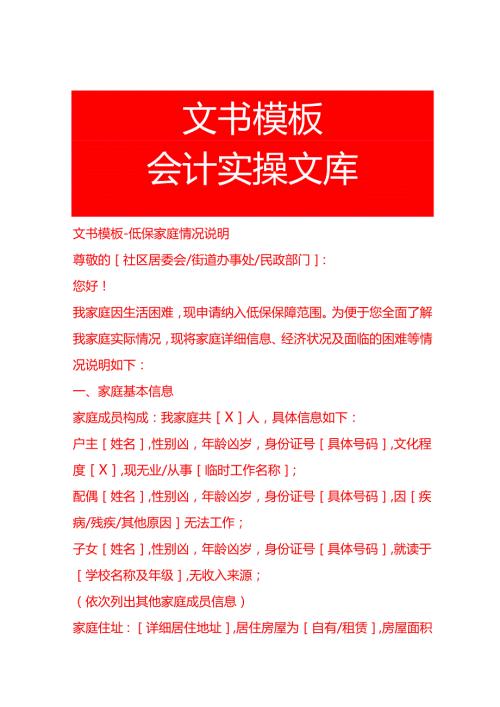 文书模板
会计实操文库

文书模板-低保家庭情况说明

尊敬的［社区居委会/街道办事处/民政部门］：

您好！

我家庭因生活困难，现申请纳入低保保障范围。为便于您全面了解我家庭实际情况，现将家庭详细信息、经济状况及面临的困难等情况说明如下：

一、家庭基本信息

家庭成员构成：我家庭共［X］人，具体信息如下：

户主［姓名］，性别凶，年龄凶岁，身份证号［具体号码］，文化程度［X］，现无业/从事［临时工作名称］；

配偶［姓名］，性别凶，年龄凶岁，身份证号［具体号码］，因［疾病/残疾/其他原因］无法工作；

子女［姓名］，性别凶，年龄凶岁，身份证号［具体号码］，就读于［学校名称及年级］，无收入来源；

（依次列出其他家庭成员信息）

家庭住址：［详细居住地址］，居住房屋为［自有/租赁］，房屋面积